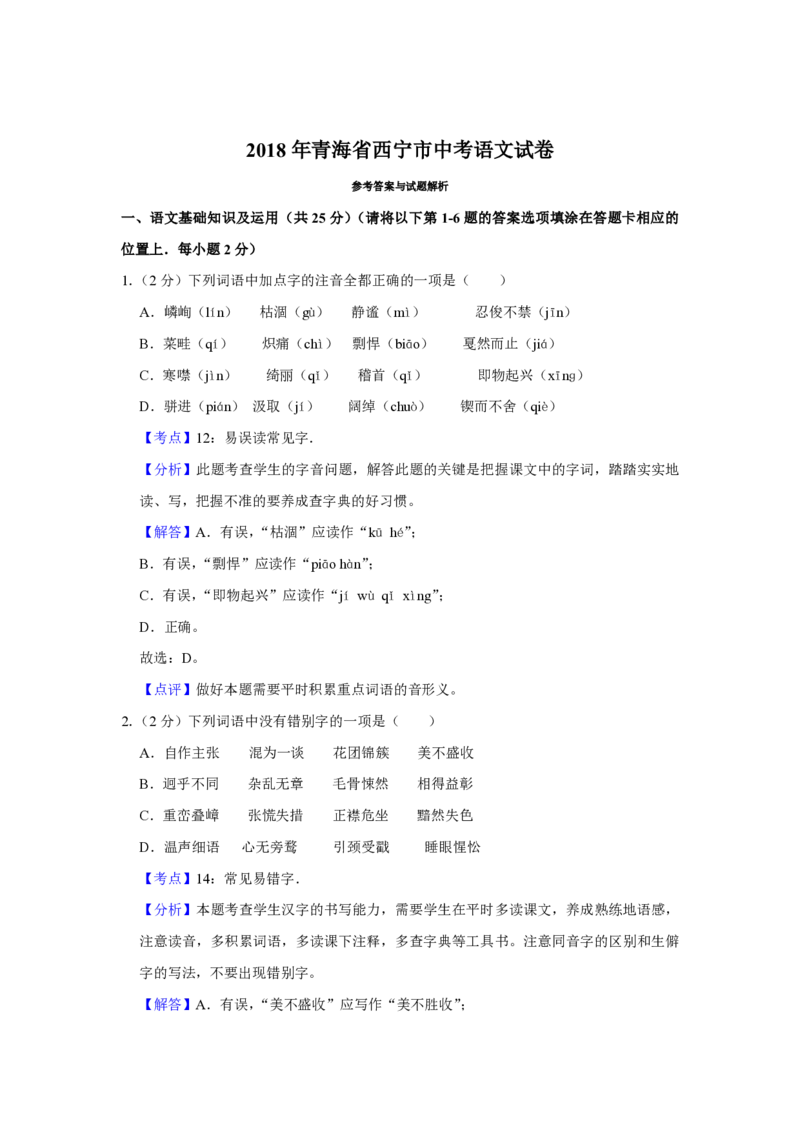 2018年青海省西宁市中考语文试卷

参考答案与试题解析

一、语文基础知识及运用（共25分）（请将以下第1-6题的答案选项填涂在答题卡相应的位置上．每小题2分）

1.（2分）下列词语中加点字的注音全都正确的一项是（　　）

A．嶙峋（lín）　枯涸（gù）　静谧（mì）　忍俊不禁（jīn）

B．菜畦（qí）　炽痛（chì）　剽悍（biāo）　戛然而止（jiá）

C．寒噤（jìn）　绮丽（qǐ）　稽首（qǐ）　即物起兴（xīng）

D．骈进（pián）　汲取（jí）　阔绰（chuò）　锲而不舍（qiè）

【考点】12：易误读常见字．

【分析】此题考查学生的字音问题，解答此题的关键是把握课文中的字词，踏踏实实地读、写，把握不准的要养成查字典的好习惯。

【解答】A．有误，“枯涸”应读作“kū hé”；

B．有误，“剽悍”应读作“piāo hàn”；

C．有误，“即物起兴”应读作“jí wù qǐ xìng”；

D．正确。

故选：D。

【点评】做好本题需要平时积累重点词语的音形义。

2.（2分）下列词语中没有错别字的一项是（　　）

A．自作主张　混为一谈　花团锦簇　美不盛收

B．迥乎不同　杂乱无章　毛骨悚然　相得益彰

C．重峦叠嶂　张慌失措　正襟危坐　黯然失色

D．温声细语　心无旁骛　引颈受戳　睡眼惺忪

【考点】14：常见易错字．

【分析】本题考查学生汉字的书写能力，需要学生在平时多读课文，养成熟练地语感，注意读音，多积累词语，多读课下注释，多查字典等工具书。注意同音字的区别和生僻字的写法，不要出现错别字。

【解答】A．有误，“美不盛收”应写作“美不胜收”；